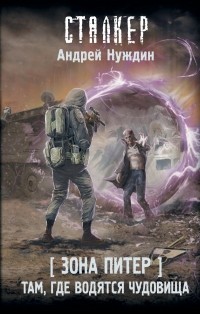 СТАЛКЕР
Андрей Нуждин

[ ЗОНА ПИТЕР ]
ТАМ, ГДЕ ВОДЯТСЯ ЧУДОВИЩА